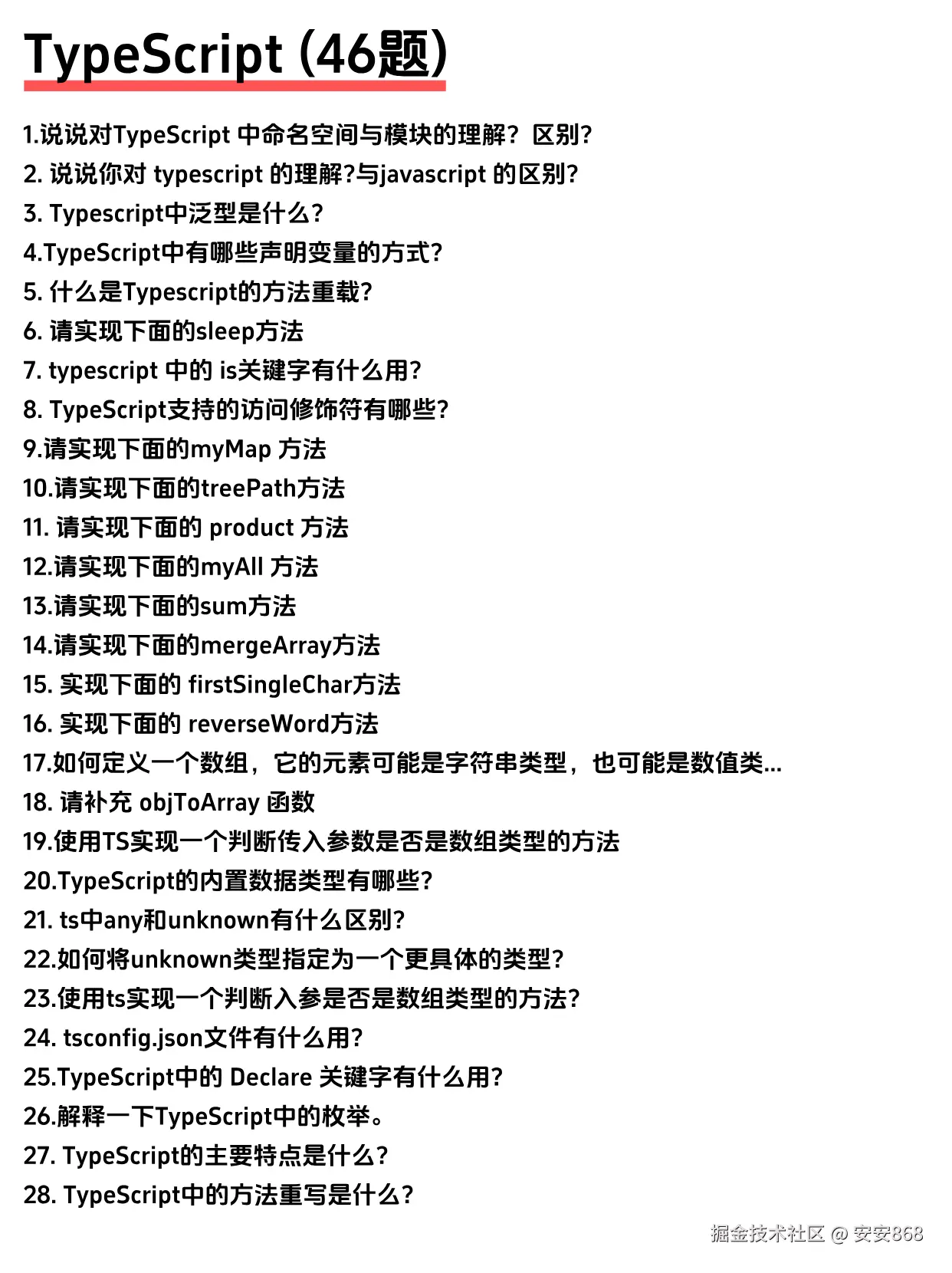 TypeScript (46题)

1.说说对TypeScript 中命名空间与模块的理解？区别?
2. 说说你对 typescript 的理解?与javascript 的区别?
3. Typescript中泛型是什么?
4.TypeScript中有哪些声明变量的方式?
5. 什么是Typescript的方法重载?
6. 请实现下面的sleep方法
7. typescript 中的 is关键字有什么用?
8. TypeScript支持的访问修饰符有哪些?
9.请实现下面的myMap 方法
10.请实现下面的treePath方法
11. 请实现下面的 product 方法
12.请实现下面的myAll 方法
13.请实现下面的sum方法
14.请实现下面的mergeArray方法
15. 实现下面的 firstSingleChar方法
16. 实现下面的 reverseWord方法
17.如何定义一个数组，它的元素可能是字符串类型，也可能是数值类...
18. 请补充 objToArray 函数
19.使用TS实现一个判断传入参数是否是数组类型的方法
20.TypeScript的内置数据类型有哪些?
21. ts中any和unknown有什么区别?
22.如何将unknown类型指定为一个更具体的类型?
23.使用ts实现一个判断入参是否是数组类型的方法?
24. tsconfig.json文件有什么用?
25.TypeScript中的 Declare 关键字有什么用?
26.解释一下TypeScript中的枚举。
27. TypeScript的主要特点是什么?
28. TypeScript中的方法重写是什么?

掘金技术社区 @ 安安868